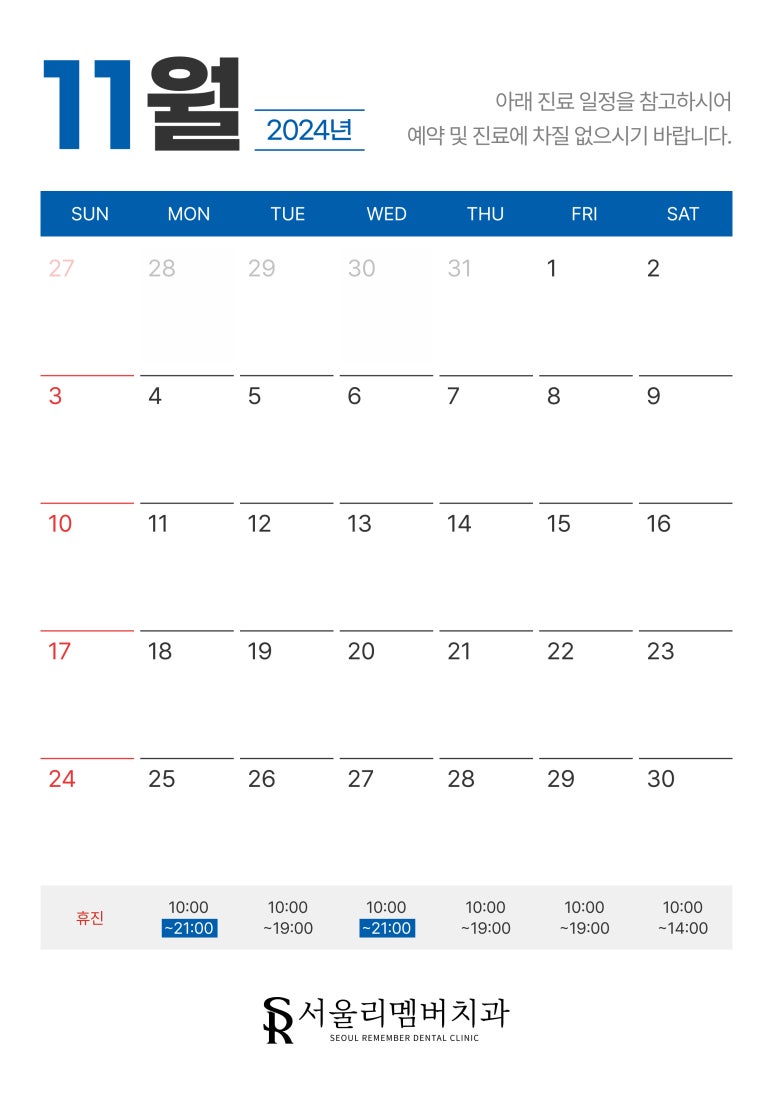 11월 2024년

아래 진료 일정을 참고하시어
예약 및 진료에 차질 없으시기 바랍니다.

| SUN | MON | TUE | WED | THU | FRI | SAT |
|---|---|---|---|---|---|---|
| 27 | 28 | 29 | 30 | 31 | 1 | 2 |
| 3 | 4 | 5 | 6 | 7 | 8 | 9 |
| 10 | 11 | 12 | 13 | 14 | 15 | 16 |
| 17 | 18 | 19 | 20 | 21 | 22 | 23 |
| 24 | 25 | 26 | 27 | 28 | 29 | 30 |
| 휴진 | 10:00 ~21:00 | 10:00 ~19:00 | 10:00 ~21:00 | 10:00 ~19:00 | 10:00 ~19:00 | 10:00 ~14:00 |

SR 서울리멤버치과
SEOUL REMEMBER DENTAL CLINIC